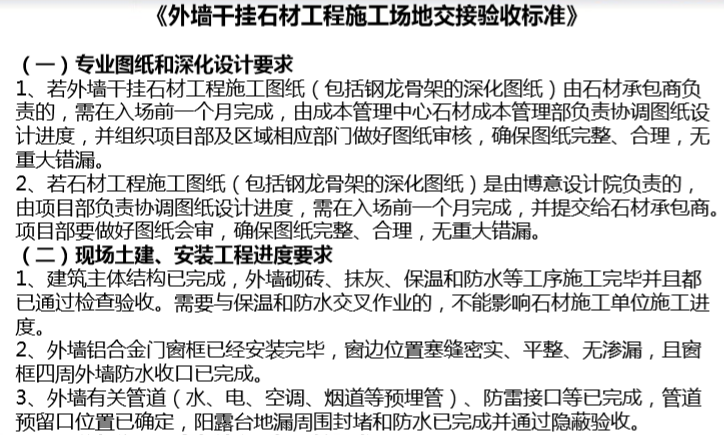 《外墙干挂石材工程施工场地交接验收标准》

（一）专业图纸和深化设计要求
1、若外墙干挂石材工程施工图纸（包括钢龙骨架的深化图纸）由石材承包商负责的，需在入场前一个月完成，由成本管理中心石材成本管理部负责协调图纸设计进度，并组织项目部及区域相应部门做好图纸审核，确保图纸完整、合理，无重大错漏。
2、若石材工程施工图纸（包括钢龙骨架的深化图纸）是由博意设计院负责的，由项目部负责协调图纸设计进度，需在入场前一个月完成，并提交给石材承包商。项目部要做好图纸会审，确保图纸完整、合理，无重大错漏。
（二）现场土建、安装工程进度要求
1、建筑主体结构已完成，外墙砌砖、抹灰、保温和防水等工序施工完毕并且都已通过检查验收。需要与保温和防水交叉作业的，不能影响石材施工单位施工进度。
2、外墙铝合金门窗框已经安装完毕，窗边位置塞缝密实、平整、无渗漏，且窗框四周外墙防水收口已完成。
3、外墙有关管道（水、电、空调、烟道等预埋管）、防雷接口等已完成，管道预留口位置已确定，阳露台地漏周围封堵和防水已完成并通过隐蔽验收。